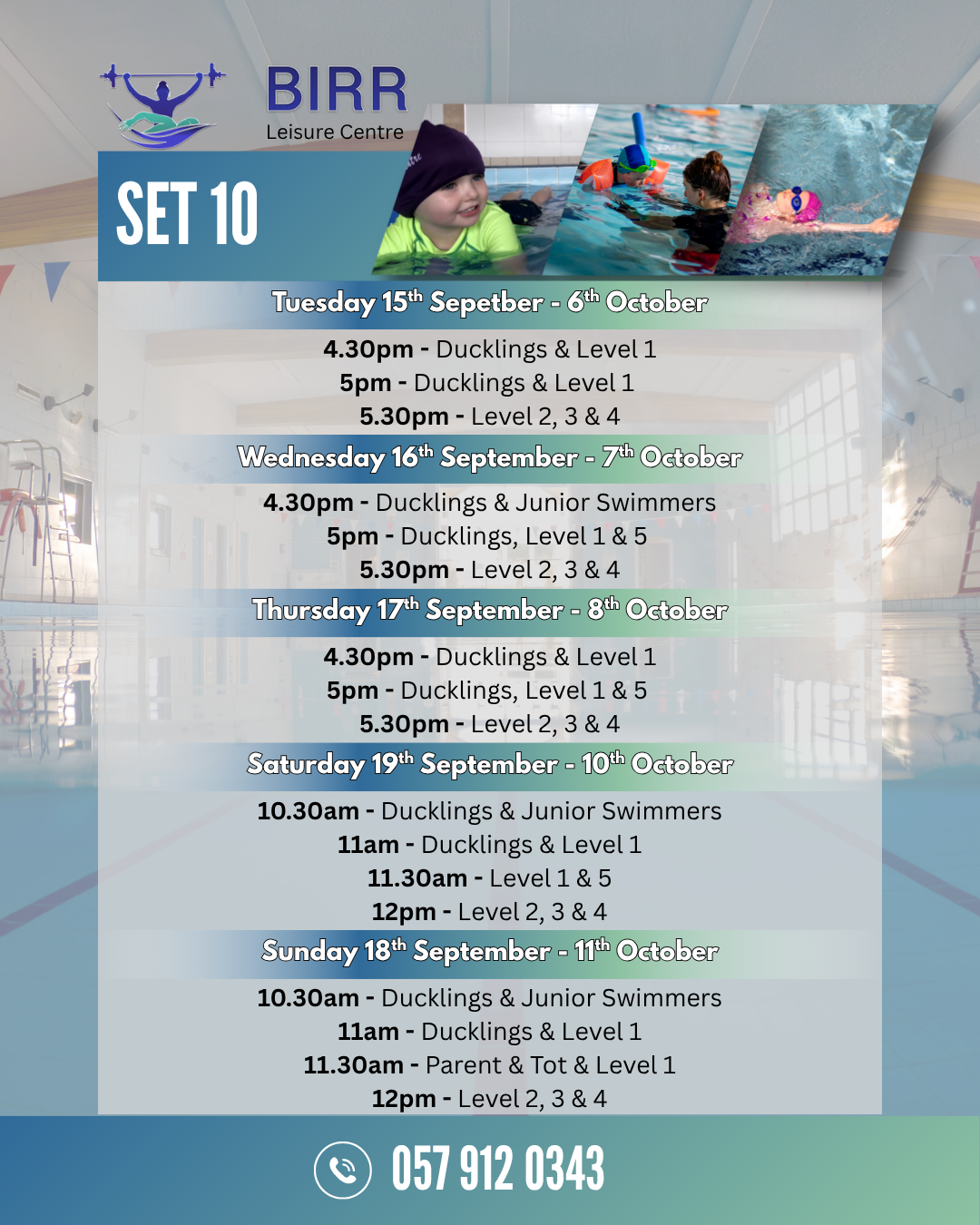 BIRR
Leisure Centre

SET 10

Tuesday 15th Sepetber - 6th October

4.30pm - Ducklings & Level 1
5pm - Ducklings & Level 1
5.30pm - Level 2, 3 & 4

Wednesday 16th September - 7th October

4.30pm - Ducklings & Junior Swimmers
5pm - Ducklings, Level 1 & 5
5.30pm - Level 2, 3 & 4

Thursday 17th September - 8th October

4.30pm - Ducklings & Level 1
5pm - Ducklings, Level 1 & 5
5.30pm - Level 2, 3 & 4

Saturday 19th September - 10th October

10.30am - Ducklings & Junior Swimmers
11am - Ducklings & Level 1
11.30am - Level 1 & 5
12pm - Level 2, 3 & 4

Sunday 18th September - 11th October

10.30am - Ducklings & Junior Swimmers
11am - Ducklings & Level 1
11.30am - Parent & Tot & Level 1
12pm - Level 2, 3 & 4

057 912 0343